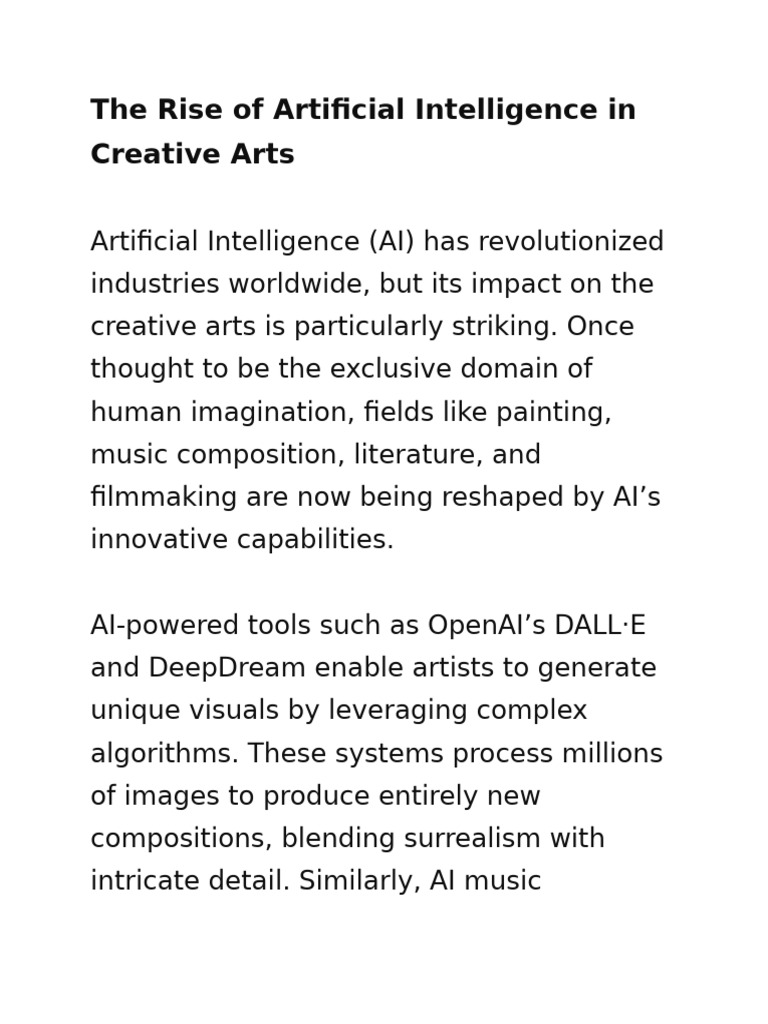 The Rise of Artificial Intelligence in Creative Arts

Artificial Intelligence (AI) has revolutionized industries worldwide, but its impact on the creative arts is particularly striking. Once thought to be the exclusive domain of human imagination, fields like painting, music composition, literature, and filmmaking are now being reshaped by AI’s innovative capabilities.

AI-powered tools such as OpenAI’s DALL·E and DeepDream enable artists to generate unique visuals by leveraging complex algorithms. These systems process millions of images to produce entirely new compositions, blending surrealism with intricate detail. Similarly, AI music